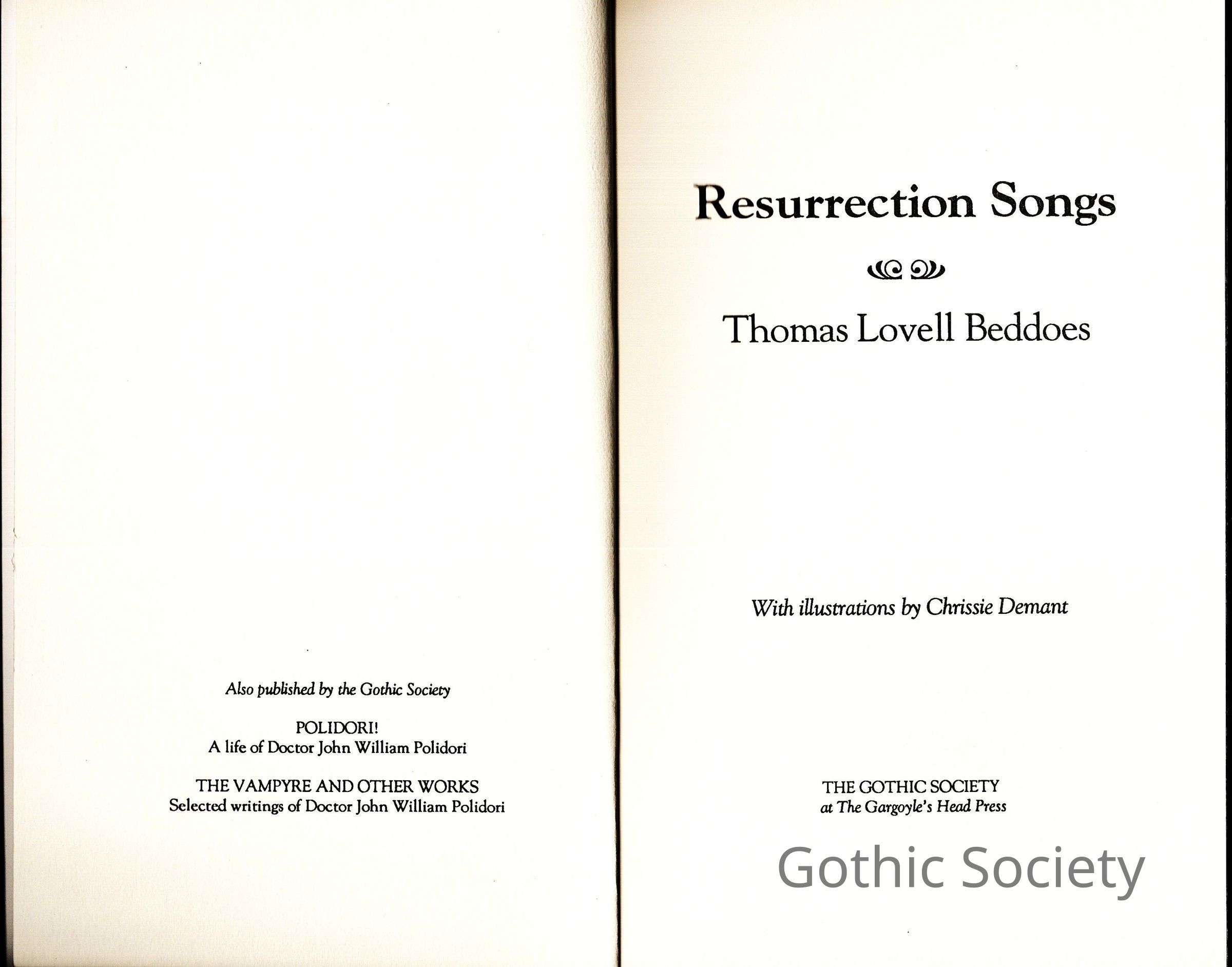 Also published by the Gothic Society

POLIDORI!
A life of Doctor John William Polidori

THE VAMPYRE AND OTHER WORKS
Selected writings of Doctor John William Polidori

Resurrection Songs

Thomas Lovell Beddoes

With illustrations by Chrissie Demant

THE GOTHIC SOCIETY
at The Gargoyle's Head Press

Gothic Society